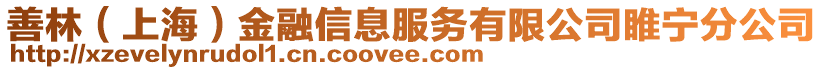 善林（上海）金融信息服务有限公司睢宁分公司
http://xzevelynrudol1.cn.coovee.com